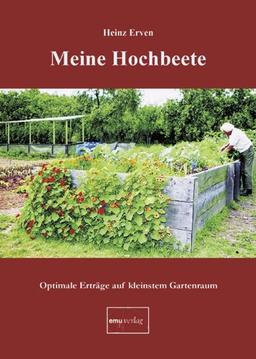 Heinz Erven

Meine Hochbeete

Optimale Erträge auf kleinstem Gartenraum

emu verlag